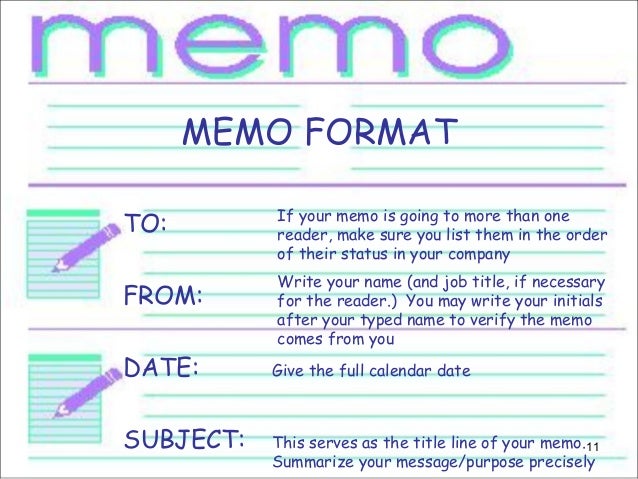 memo

MEMO FORMAT

TO: If your memo is going to more than one reader, make sure you list them in the order of their status in your company

FROM: Write your name (and job title, if necessary for the reader.) You may write your initials after your typed name to verify the memo comes from you

DATE: Give the full calendar date

SUBJECT: This serves as the title line of your memo. Summarize your message/purpose precisely

11